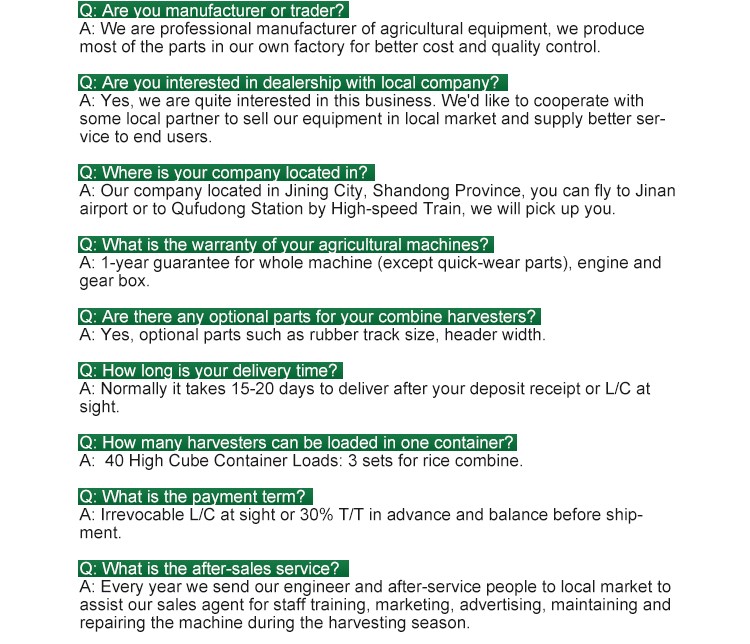 Q: Are you manufacturer or trader?
A: We are professional manufacturer of agricultural equipment, we produce most of the parts in our own factory for better cost and quality control.

Q: Are you interested in dealership with local company?
A: Yes, we are quite interested in this business. We'd like to cooperate with some local partner to sell our equipment in local market and supply better service to end users.

Q: Where is your company located in?
A: Our company located in Jining City, Shandong Province, you can fly to Jinan airport or to Qufudong Station by High-speed Train, we will pick up you.

Q: What is the warranty of your agricultural machines?
A: 1-year guarantee for whole machine (except quick-wear parts), engine and gear box.

Q: Are there any optional parts for your combine harvesters?
A: Yes, optional parts such as rubber track size, header width.

Q: How long is your delivery time?
A: Normally it takes 15-20 days to deliver after your deposit receipt or L/C at sight.

Q: How many harvesters can be loaded in one container?
A: 40 High Cube Container Loads: 3 sets for rice combine.

Q: What is the payment term?
A: Irrevocable L/C at sight or 30% T/T in advance and balance before shipment.

Q: What is the after-sales service?
A: Every year we send our engineer and after-service people to local market to assist our sales agent for staff training, marketing, advertising, maintaining and repairing the machine during the harvesting season.